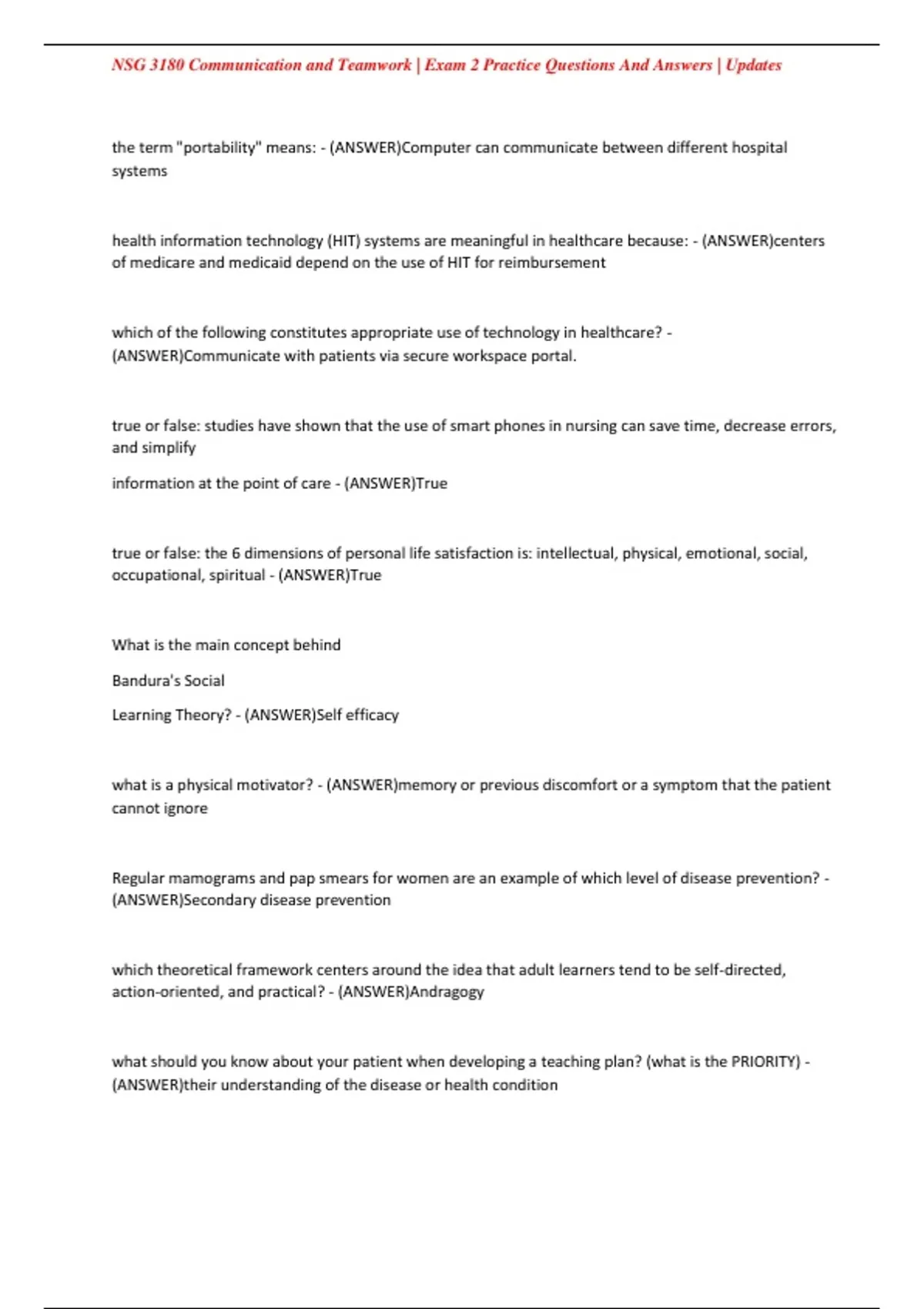 NSG 3180 Communication and Teamwork | Exam 2 Practice Questions And Answers | Updates

the term "portability" means: - (ANSWER)Computer can communicate between different hospital systems

health information technology (HIT) systems are meaningful in healthcare because: - (ANSWER)centers of medicare and medicaid depend on the use of HIT for reimbursement

which of the following constitutes appropriate use of technology in healthcare? - (ANSWER)Communicate with patients via secure workspace portal.

true or false: studies have shown that the use of smart phones in nursing can save time, decrease errors, and simplify

information at the point of care - (ANSWER)True

true or false: the 6 dimensions of personal life satisfaction is: intellectual, physical, emotional, social, occupational, spiritual - (ANSWER)True

What is the main concept behind

Bandura's Social

Learning Theory? - (ANSWER)Self efficacy

what is a physical motivator? - (ANSWER)memory or previous discomfort or a symptom that the patient cannot ignore

Regular mamograms and pap smears for women are an example of which level of disease prevention? - (ANSWER)Secondary disease prevention

which theoretical framework centers around the idea that adult learners tend to be self-directed, action-oriented, and practical? - (ANSWER)Andragogy

what should you know about your patient when developing a teaching plan? (what is the PRIORITY) - (ANSWER)their understanding of the disease or health condition